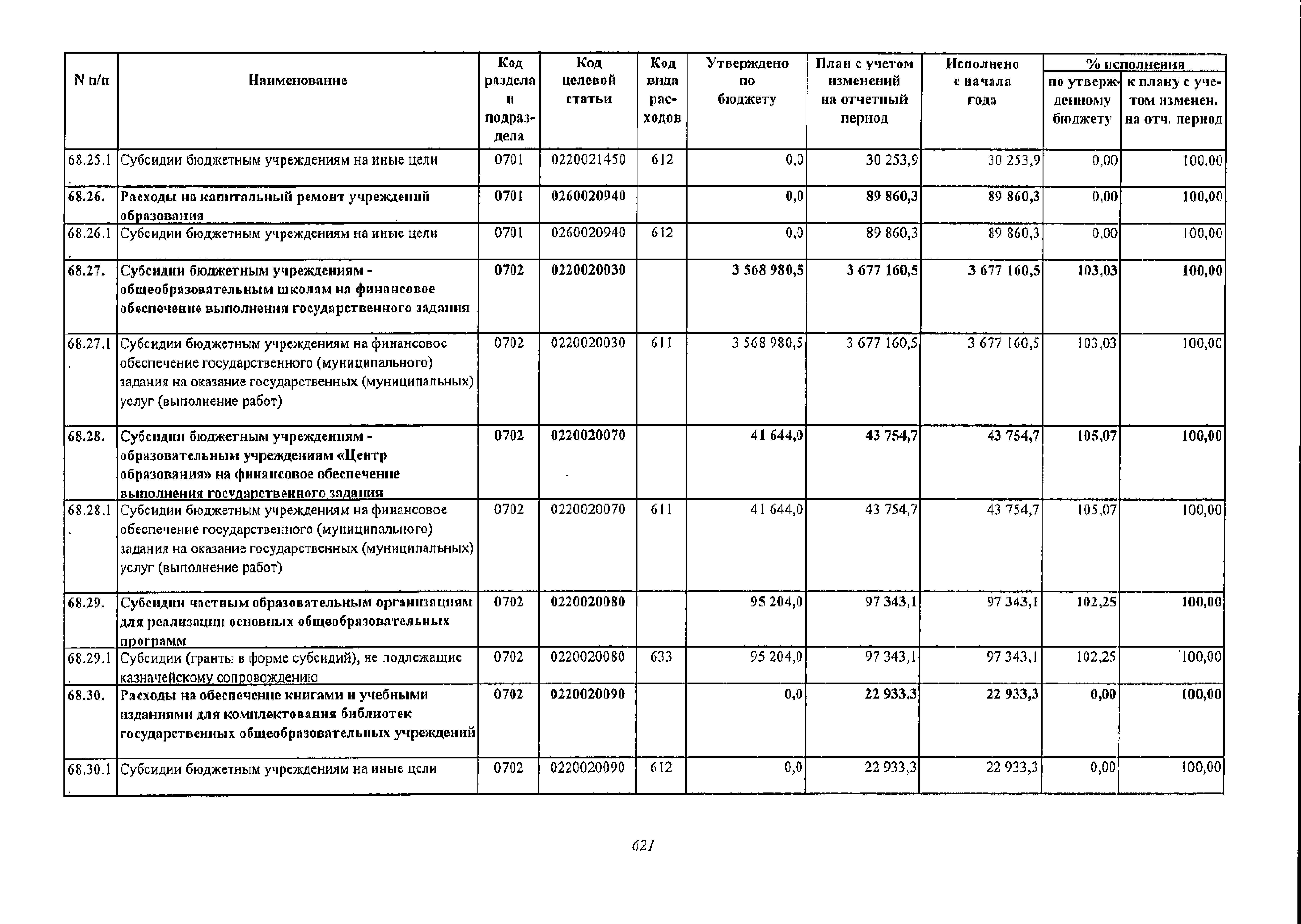 | N п/п | Наименование | Код раздела и подраздела | Код целевой статьи | Код вида расходов | Утверждено по бюджету | План с учетом изменений на отчетный период | Исполнено с начала года | % исполнения по утвержденному бюджету | % исполнения к плану с учетом изменен. на отч. период |
|---|---|---|---|---|---|---|---|---|---|
| 68.25.1. | Субсидии бюджетным учреждениям на иные цели | 0701 | 0220021450 | 612 | 0,0 | 30 253,9 | 30 253,9 | 0,00 | 100,00 |
| 68.26. | Расходы на капитальный ремонт учреждений образования | 0701 | 0260020940 | | 0,0 | 89 860,3 | 89 860,3 | 0,00 | 100,00 |
| 68.26.1. | Субсидии бюджетным учреждениям на иные цели | 0701 | 0260020940 | 612 | 0,0 | 89 860,3 | 89 860,3 | 0,00 | 100,00 |
| 68.27. | Субсидии бюджетным учреждениям - общеобразовательным школам на финансовое обеспечение выполнения государственного задания | 0702 | 0220020030 | | 3 568 980,5 | 3 677 160,5 | 3 677 160,5 | 103,03 | 100,00 |
| 68.27.1. | Субсидии бюджетным учреждениям на финансовое обеспечение государственного (муниципального) задания на оказание государственных (муниципальных) услуг (выполнение работ) | 0702 | 0220020030 | 611 | 3 568 980,5 | 3 677 160,5 | 3 677 160,5 | 103,03 | 100,00 |
| 68.28. | Субсидии бюджетным учреждениям - образовательным учреждениям «Центр образования» на финансовое обеспечение выполнения государственного задания | 0702 | 0220020070 | | 41 644,0 | 43 754,7 | 43 754,7 | 105,07 | 100,00 |
| 68.28.1. | Субсидии бюджетным учреждениям на финансовое обеспечение государственного (муниципального) задания на оказание государственных (муниципальных) услуг (выполнение работ) | 0702 | 0220020070 | 611 | 41 644,0 | 43 754,7 | 43 754,7 | 105,07 | 100,00 |
| 68.29. | Субсидии частным образовательным организациям для реализации основных общеобразовательных программ | 0702 | 0220020080 | | 95 204,0 | 97 343,1 | 97 343,1 | 102,25 | 100,00 |
| 68.29.1 | Субсидии (гранты в форме субсидий), не подлежащие казначейскому сопровождению | 0702 | 0220020080 | 633 | 95 204,0 | 97 343,1 | 97 343,1 | 102,25 | 100,00 |
| 68.30. | Расходы на обеспечение книгами и учебными изданиями для комплектования библиотек государственных общеобразовательных учреждений | 0702 | 0220020090 | | 0,0 | 22 933,3 | 22 933,3 | 0,00 | 100,00 |
| 68.30.1. | Субсидии бюджетным учреждениям на иные цели | 0702 | 0220020090 | 612 | 0,0 | 22 933,3 | 22 933,3 | 0,00 | 100,00 |

621